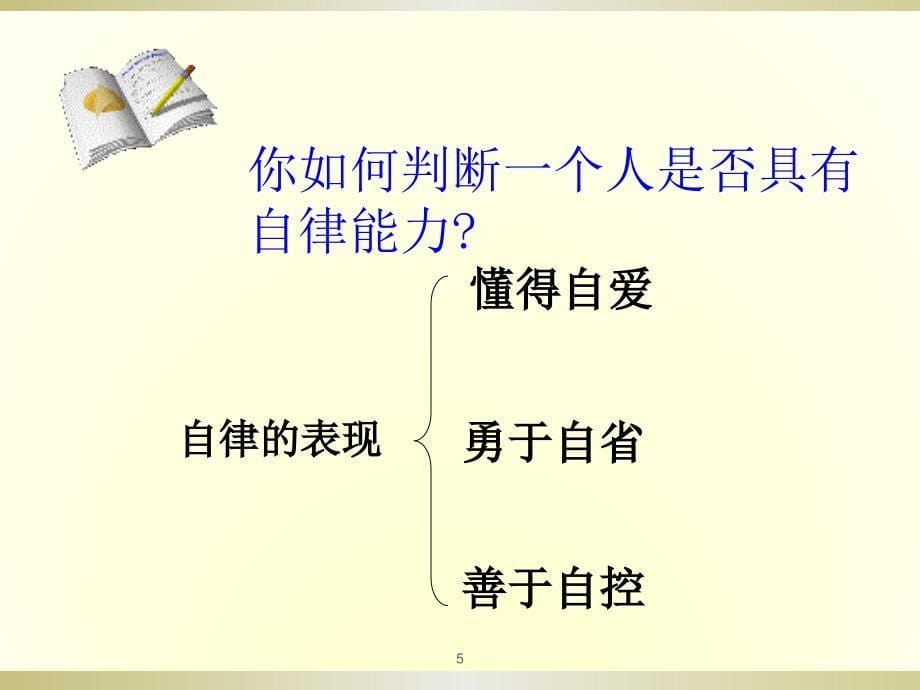 你如何判断一个人是否具有自律能力?

自律的表现

懂得自爱

勇于自省

善于自控

5